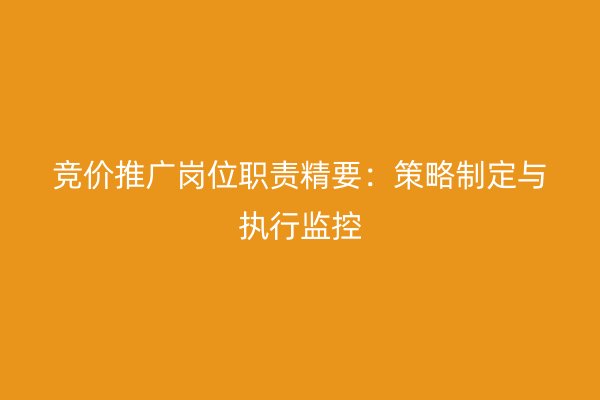 竞价推广岗位职责精要：策略制定与执行监控